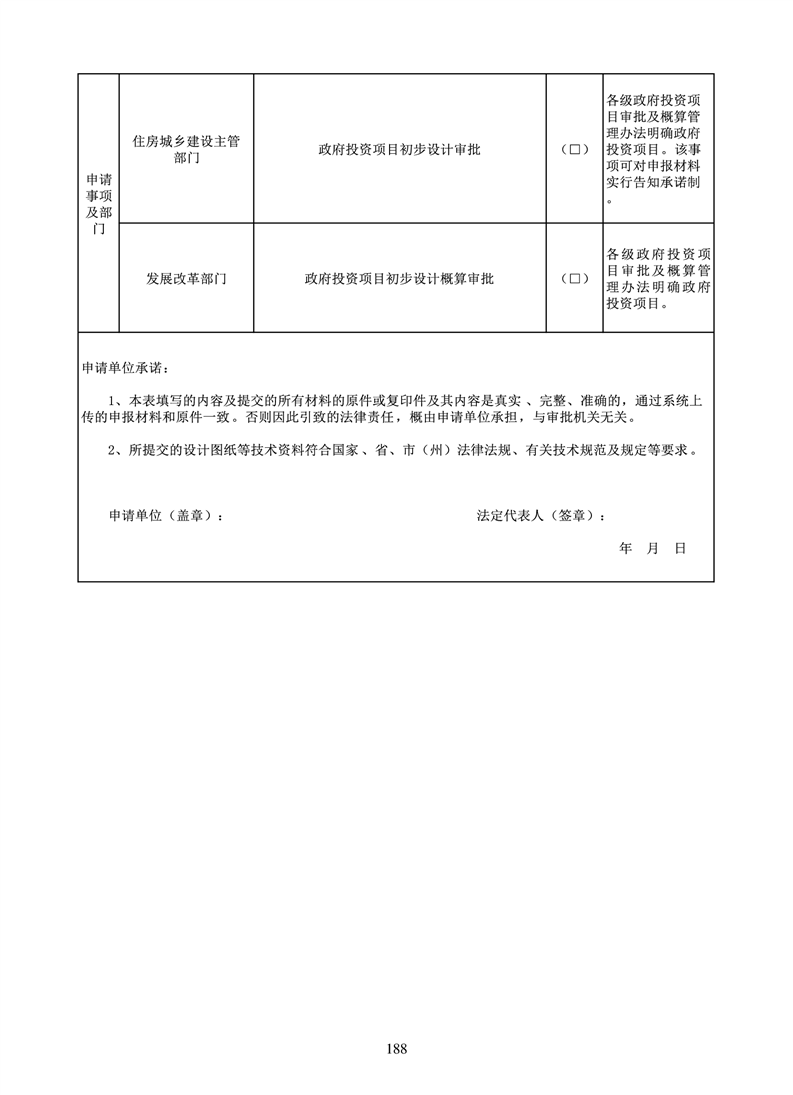 | 申请事项及部门 | 住房城乡建设主管部门 | 政府投资项目初步设计审批 | （□） | 各级政府投资项目审批及概算管理办法明确政府投资项目。该事项可对申报材料实行告知承诺制。 |
|---|---|---|---|---|
| | 发展改革部门 | 政府投资项目初步设计概算审批 | （□） | 各级政府投资项目审批及概算管理办法明确政府投资项目。 |

申请单位承诺：

1、本表填写的内容及提交的所有材料的原件或复印件及其内容是真实、完整、准确的，通过系统上传的申报材料和原件一致。否则因此引致的法律责任，概由申请单位承担，与审批机关无关。

2、所提交的设计图纸等技术资料符合国家、省、市（州）法律法规、有关技术规范及规定等要求。

申请单位（盖章）：　　法定代表人（签章）：

年　月　日

188